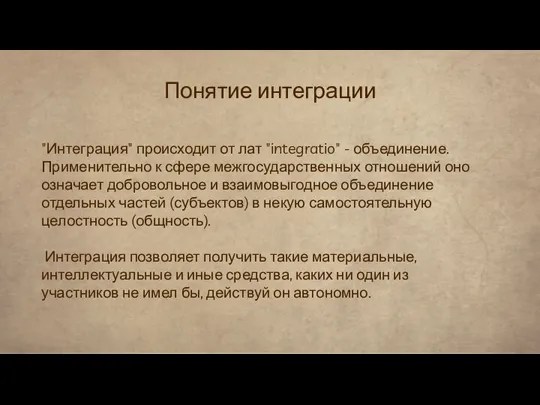 Понятие интеграции

"Интеграция" происходит от лат "integratio" - объединение. Применительно к сфере межгосударственных отношений оно означает добровольное и взаимовыгодное объединение отдельных частей (субъектов) в некую самостоятельную целостность (общность).

Интеграция позволяет получить такие материальные, интеллектуальные и иные средства, каких ни один из участников не имел бы, действуй он автономно.